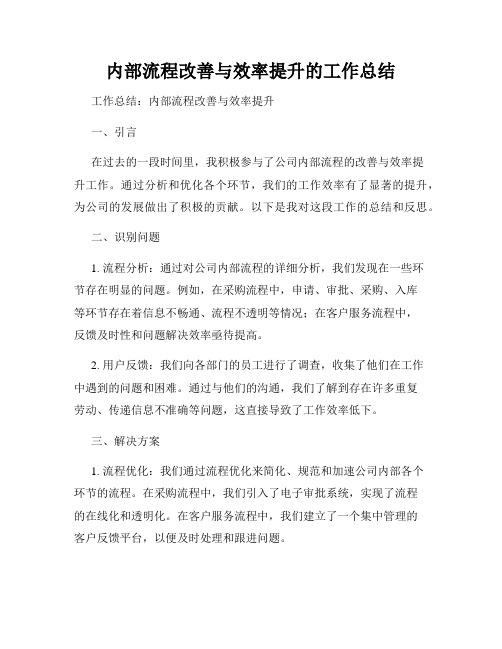 内部流程改善与效率提升的工作总结

工作总结：内部流程改善与效率提升

一、引言

在过去的一段时间里，我积极参与了公司内部流程的改善与效率提升工作。通过分析和优化各个环节，我们的工作效率有了显著的提升，为公司的发展做出了积极的贡献。以下是我对这段工作的总结和反思。

二、识别问题

1. 流程分析：通过对公司内部流程的详细分析，我们发现在一些环节存在明显的问题。例如，在采购流程中，申请、审批、采购、入库等环节存在着信息不畅通、流程不透明等情况；在客户服务流程中，反馈及时性和问题解决效率亟待提高。

2. 用户反馈：我们向各部门的员工进行了调查，收集了他们在工作中遇到的问题和困难。通过与他们的沟通，我们了解到存在许多重复劳动、传递信息不准确等问题，这直接导致了工作效率低下。

三、解决方案

1. 流程优化：我们通过流程优化来简化、规范和加速公司内部各个环节的流程。在采购流程中，我们引入了电子审批系统，实现了流程的在线化和透明化。在客户服务流程中，我们建立了一个集中管理的客户反馈平台，以便及时处理和跟进问题。